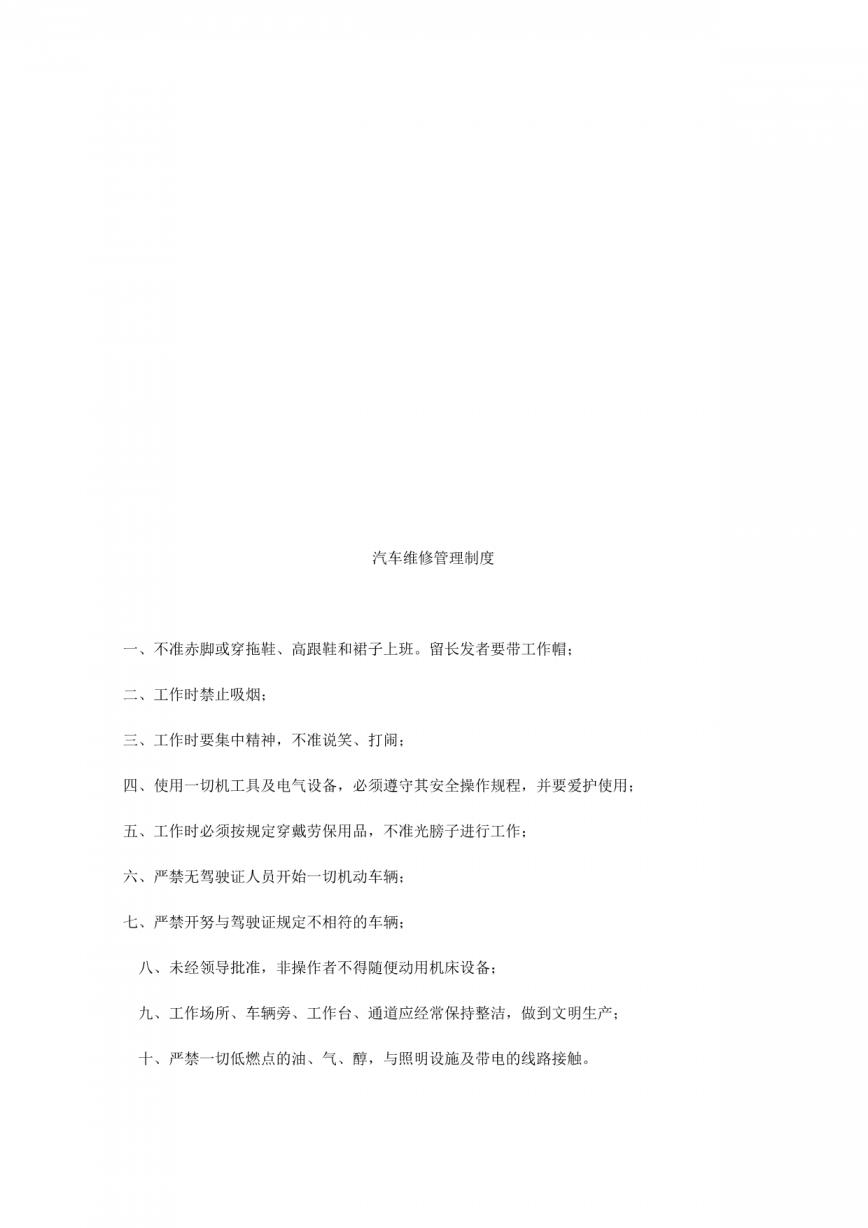 汽车维修管理制度

一、不准赤脚或穿拖鞋、高跟鞋和裙子上班。留长发者要带工作帽；

二、工作时禁止吸烟；

三、工作时要集中精神，不准说笑、打闹；

四、使用一切机工具及电气设备，必须遵守其安全操作规程，并要爱护使用；

五、工作时必须按规定穿戴劳保用品，不准光膀子进行工作；

六、严禁无驾驶证人员开始一切机动车辆；

七、严禁开努与驾驶证规定不相符的车辆；

八、未经领导批准，非操作者不得随便动用机床设备；

九、工作场所、车辆旁、工作台、通道应经常保持整洁，做到文明生产；

十、严禁一切低燃点的油、气、醇，与照明设施及带电的线路接触。